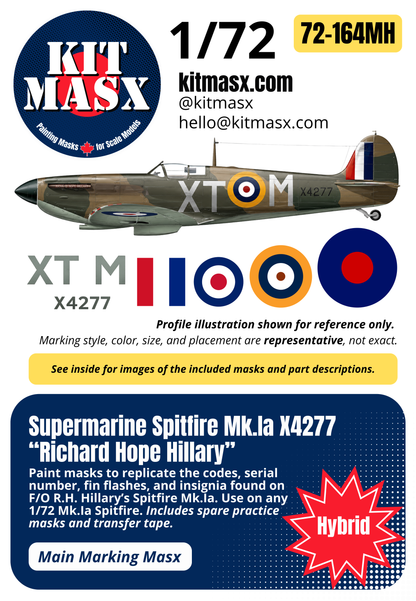 KIT MASX
Painting Masks for Scale Models

1/72

72-164MH

kitmasx.com
@kitmasx
hello@kitmasx.com

XT M X4277

XT M
X4277

Profile illustration shown for reference only.
Marking style, color, size, and placement are representative, not exact.

See inside for images of the included masks and part descriptions.

Supermarine Spitfire Mk.Ia X4277 "Richard Hope Hillary"

Paint masks to replicate the codes, serial number, fin flashes, and insignia found on F/O R.H. Hillary's Spitfire Mk.Ia. Use on any 1/72 Mk.Ia Spitfire. Includes spare practice masks and transfer tape.

Hybrid

Main Marking Masx